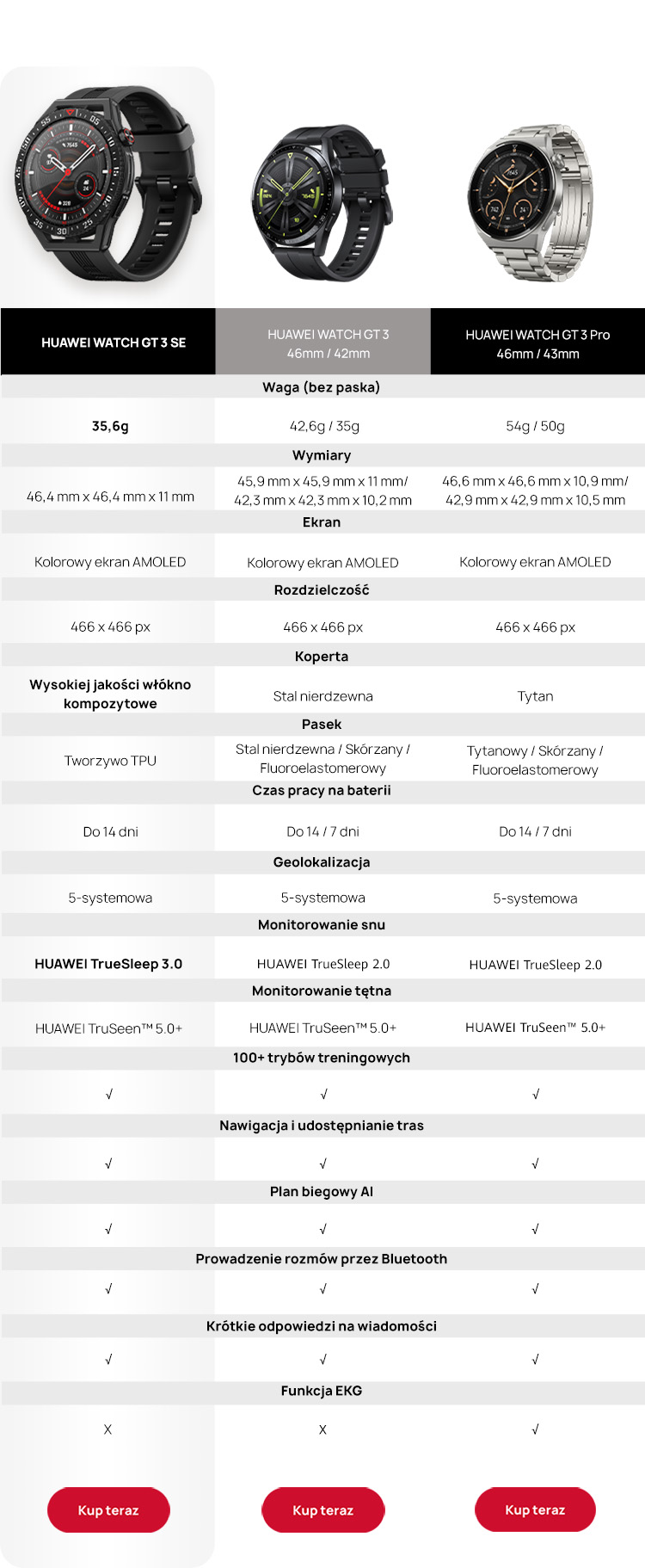 | HUAWEI WATCH GT 3 SE | HUAWEI WATCH GT 3 46mm / 42mm | HUAWEI WATCH GT 3 Pro 46mm / 43mm |
|---|---|---|
| | Waga (bez paska) | |
| 35,6g | 42,6g / 35g | 54g / 50g |
| | Wymiary | |
| 46,4 mm x 46,4 mm x 11 mm | 45,9 mm x 45,9 mm x 11 mm/ 42,3 mm x 42,3 mm x 10,2 mm | 46,6 mm x 46,6 mm x 10,9 mm/ 42,9 mm x 42,9 mm x 10,5 mm |
| | Ekran | |
| Kolorowy ekran AMOLED | Kolorowy ekran AMOLED | Kolorowy ekran AMOLED |
| | Rozdzielczość | |
| 466 x 466 px | 466 x 466 px | 466 x 466 px |
| | Koperta | |
| Wysokiej jakości włókno kompozytowe | Stal nierdzewna | Tytan |
| | Pasek | |
| Tworzywo TPU | Stal nierdzewna / Skórzany / Fluoroelastomerowy | Tytanowy / Skórzany / Fluoroelastomerowy |
| | Czas pracy na baterii | |
| Do 14 dni | Do 14 / 7 dni | Do 14 / 7 dni |
| | Geolokalizacja | |
| 5-systemowa | 5-systemowa | 5-systemowa |
| | Monitorowanie snu | |
| HUAWEI TrueSleep 3.0 | HUAWEI TrueSleep 2.0 | HUAWEI TrueSleep 2.0 |
| | Monitorowanie tętna | |
| HUAWEI TruSeen™ 5.0+ | HUAWEI TruSeen™ 5.0+ | HUAWEI TruSeen™ 5.0+ |
| | 100+ trybów treningowych | |
| √ | √ | √ |
| | Nawigacja i udostępnianie tras | |
| √ | √ | √ |
| | Plan biegowy AI | |
| √ | √ | √ |
| | Prowadzenie rozmów przez Bluetooth | |
| √ | √ | √ |
| | Krótkie odpowiedzi na wiadomości | |
| √ | √ | √ |
| | Funkcja EKG | |
| X | X | √ |
| Kup teraz | Kup teraz | Kup teraz |